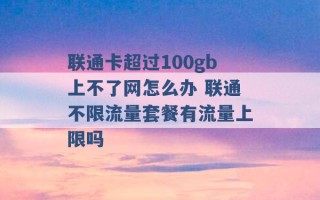 联通卡超过100gb上不了网怎么办 联通不限流量套餐有流量上限吗